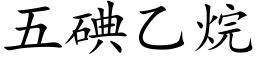 五碘乙烷